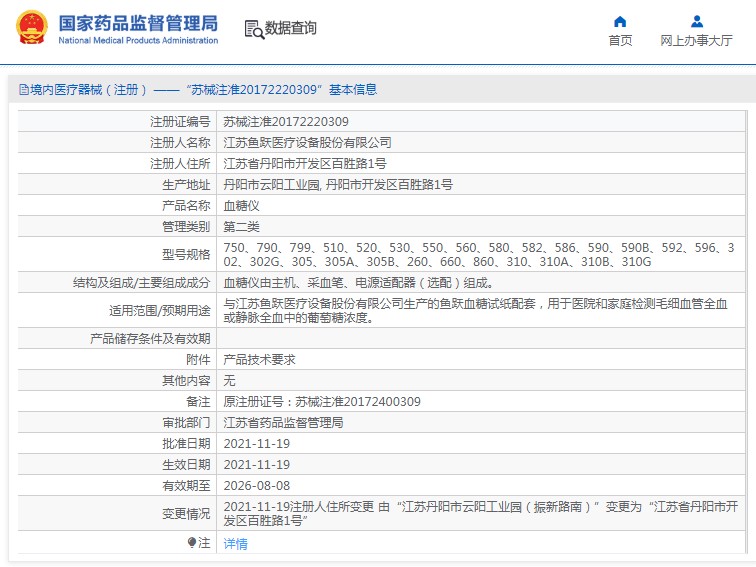 国家药品监督管理局
National Medical Products Administration

数据查询

首页

网上办事大厅

境内医疗器械（注册）——“苏械注准20172220309”基本信息

| 注册证编号 | 苏械注准20172220309 |
|---|---|
| 注册人名称 | 江苏鱼跃医疗设备股份有限公司 |
| 注册人住所 | 江苏省丹阳市开发区百胜路1号 |
| 生产地址 | 丹阳市云阳工业园, 丹阳市开发区百胜路1号 |
| 产品名称 | 血糖仪 |
| 管理类别 | 第二类 |
| 型号规格 | 750、790、799、510、520、530、550、560、580、582、586、590、590B、592、596、302、302G、305、305A、305B、260、660、860、310、310A、310B、310G |
| 结构及组成/主要组成成分 | 血糖仪由主机、采血笔、电源适配器（选配）组成。 |
| 适用范围/预期用途 | 与江苏鱼跃医疗设备股份有限公司生产的鱼跃血糖试纸配套，用于医院和家庭检测毛细血管全血或静脉全血中的葡萄糖浓度。 |
| 产品储存条件及有效期 | |
| 附件 | 产品技术要求 |
| 其他内容 | 无 |
| 备注 | 原注册证号：苏械注准20172400309 |
| 审批部门 | 江苏省药品监督管理局 |
| 批准日期 | 2021-11-19 |
| 生效日期 | 2021-11-19 |
| 有效期至 | 2026-08-08 |
| 变更情况 | 2021-11-19注册人住所变更 由“江苏丹阳市云阳工业园（振新路南）”变更为“江苏省丹阳市开发区百胜路1号” |
| 注 | 详情 |